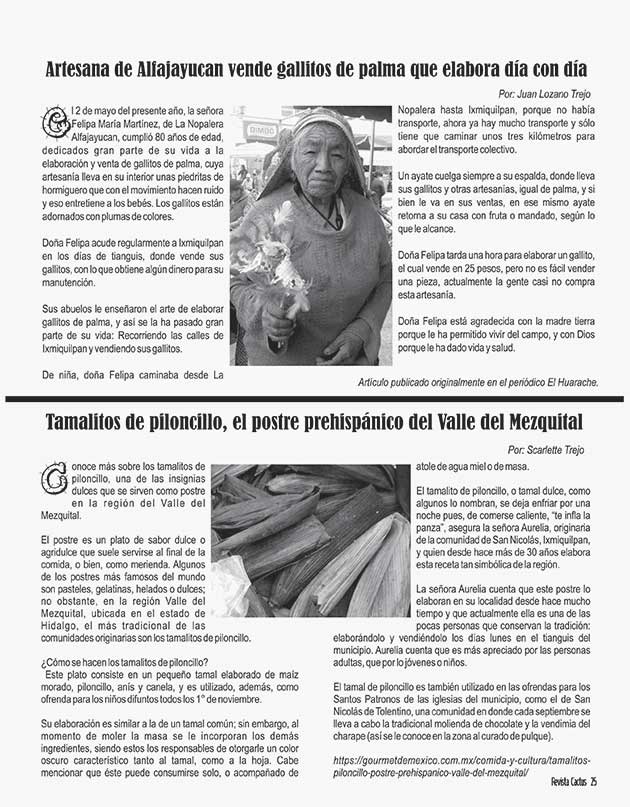 Artesana de Alfajayucan vende gallitos de palma que elabora día con día

Por: Juan Lozano Trejo

El 2 de mayo del presente año, la señora Felipa María Martínez, de La Nopalera Alfajayucan, cumplió 80 años de edad, dedicados gran parte de su vida a la elaboración y venta de gallitos de palma, cuya artesanía lleva en su interior unas piedritas de hormiguero que con el movimiento hacen ruido y eso entretiene a los bebés. Los gallitos están adornados con plumas de colores.

Doña Felipa acude regularmente a Ixmiquilpan en los días de tianguis, donde vende sus gallitos, con lo que obtiene algún dinero para su manutención.

Sus abuelos le enseñaron el arte de elaborar gallitos de palma, y así se la ha pasado gran parte de su vida: Recorriendo las calles de Ixmiquilpan y vendiendo sus gallitos.

De niña, doña Felipa caminaba desde La Nopalera hasta Ixmiquilpan, porque no había transporte, ahora ya hay mucho transporte y sólo tiene que caminar unos tres kilómetros para abordar el transporte colectivo.

Un ayate cuelga siempre a su espalda, donde lleva sus gallitos y otras artesanías, igual de palma, y si bien le va en sus ventas, en ese mismo ayate retorna a su casa con fruta o mandado, según lo que le alcance.

Doña Felipa tarda una hora para elaborar un gallito, el cual vende en 25 pesos, pero no es fácil vender una pieza, actualmente la gente casi no compra esta artesanía.

Doña Felipa está agradecida con la madre tierra porque le ha permitido vivir del campo, y con Dios porque le ha dado vida y salud.

Artículo publicado originalmente en el periódico El Huarache.

Tamalitos de piloncillo, el postre prehispánico del Valle del Mezquital

Por: Scarlette Trejo

Conoce más sobre los tamalitos de piloncillo, una de las insignias dulces que se sirven como postre en la región del Valle del Mezquital.

El postre es un plato de sabor dulce o agridulce que suele servirse al final de la comida, o bien, como merienda. Algunos de los postres más famosos del mundo son pasteles, gelatinas, helados o dulces; no obstante, en la región Valle del Mezquital, ubicada en el estado de Hidalgo, el más tradicional de las comunidades originarias son los tamalitos de piloncillo.

¿Cómo se hacen los tamalitos de piloncillo?
Este plato consiste en un pequeño tamal elaborado de maíz morado, piloncillo, anís y canela, y es utilizado, además, como ofrenda para los niños difuntos todos los 1° de noviembre.

Su elaboración es similar a la de un tamal común; sin embargo, al momento de moler la masa se le incorporan los demás ingredientes, siendo estos los responsables de otorgarle un color oscuro característico tanto al tamal, como a la hoja. Cabe mencionar que éste puede consumirse solo, o acompañado de atole de agua miel o de masa.

El tamalito de piloncillo, o tamal dulce, como algunos lo nombran, se deja enfriar por una noche pues, de comerse caliente, "te infla la panza", asegura la señora Aurelia, originaria de la comunidad de San Nicolás, Ixmiquilpan, y quien desde hace más de 30 años elabora esta receta tan simbólica de la región.

La señora Aurelia cuenta que este postre lo elaboran en su localidad desde hace mucho tiempo y que actualmente ella es una de las pocas personas que conservan la tradición: elaborándolo y vendiéndolo los días lunes en el tianguis del municipio. Aurelia cuenta que es más apreciado por las personas adultas, que por lo jóvenes o niños.

El tamal de piloncillo es también utilizado en las ofrendas para los Santos Patronos de las iglesias del municipio, como el de San Nicolás de Tolentino, una comunidad en donde cada septiembre se lleva a cabo la tradicional molienda de chocolate y la vendimia del charape (así se le conoce en la zona al curado de pulque).

https://gourmetdemexico.com.mx/comida-y-cultura/tamalitos-piloncillo-postre-prehispanico-valle-del-mezquital/

Revista Cactus 25